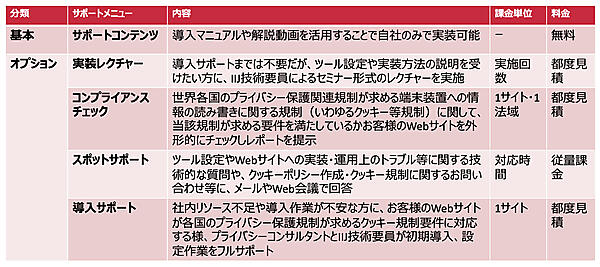 | 分類 | サポートメニュー | 内容 | 課金単位 | 料金 |
|---|---|---|---|---|
| 基本 | サポートコンテンツ | 導入マニュアルや解説動画を活用することで自社のみで実装可能 | ー | 無料 |
| オプション | 実装レクチャー | 導入サポートまでは不要だが、ツール設定や実装方法の説明を受けたい方に、IIJ技術要員によるセミナー形式のレクチャーを実施 | 実施回数 | 都度見積 |
| | コンプライアンスチェック | 世界各国のプライバシー保護関連規制が求める端末装置への情報の読み書きに関する規制（いわゆるクッキー等規制）に関して、当該規制が求める要件を満たしているかお客様のWebサイトを外形的にチェックしレポートを提示 | 1サイト・1法域 | 都度見積 |
| | スポットサポート | ツール設定やWebサイトへの実装・運用上のトラブル等に関する技術的な質問や、クッキーポリシー作成・クッキー規制に関するお問い合わせ等に、メールやWeb会議で回答 | 対応時間 | 従量課金 |
| | 導入サポート | 社内リソース不足や導入作業が不安な方に、お客様のWebサイトが各国のプライバシー保護規制が求めるクッキー規制要件に対応する様、プライバシーコンサルタントとIIJ技術要員が初期導入、設定作業をフルサポート | 1サイト | 都度見積 |